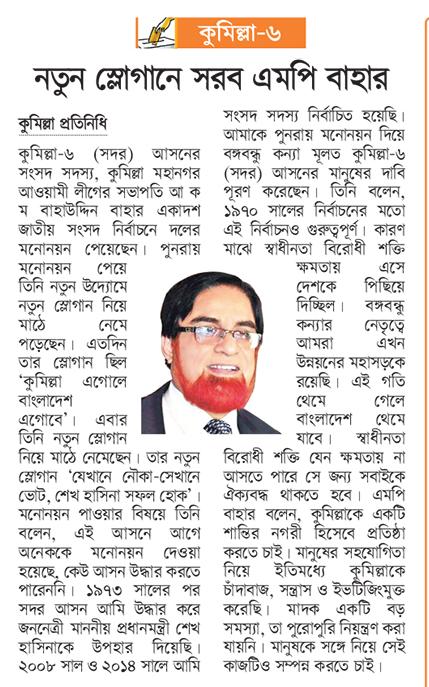 কুমিল্লা-৬

নতুন স্লোগানে সরব এমপি বাহার

কুমিল্লা প্রতিনিধি

কুমিল্লা-৬ (সদর) আসনের সংসদ সদস্য, কুমিল্লা মহানগর আওয়ামী লীগের সভাপতি আ ক ম বাহাউদ্দিন বাহার একাদশ জাতীয় সংসদ নির্বাচনে দলের মনোনয়ন পেয়েছেন। পুনরায় মনোনয়ন পেয়ে তিনি নতুন উদ্যোমে নতুন স্লোগান নিয়ে মাঠে নেমে পড়েছেন। এতদিন তার স্লোগান ছিল 'কুমিল্লা এগোলে বাংলাদেশ এগোবে'। এবার তিনি নতুন স্লোগান নিয়ে মাঠে নেমেছেন। তার নতুন স্লোগান 'যেখানে নৌকা-সেখানে ভোট, শেখ হাসিনা সফল হোক'। মনোনয়ন পাওয়ার বিষয়ে তিনি বলেন, এই আসনে আগে অনেককে মনোনয়ন দেওয়া হয়েছে, কেউ আসন উদ্ধার করতে পারেননি। ১৯৭৩ সালের পর সদর আসন আমি উদ্ধার করে জননেত্রী মাননীয় প্রধানমন্ত্রী শেখ হাসিনাকে উপহার দিয়েছি। ২০০৮ সাল ও ২০১৪ সালে আমি সংসদ সদস্য নির্বাচিত হয়েছি। আমাকে পুনরায় মনোনয়ন দিয়ে বঙ্গবন্ধু কন্যা মূলত কুমিল্লা-৬ (সদর) আসনের মানুষের দাবি পূরণ করেছেন। তিনি বলেন, ১৯৭০ সালের নির্বাচনের মতো এই নির্বাচনও গুরুত্বপূর্ণ। কারণ মাঝে স্বাধীনতা বিরোধী শক্তি ক্ষমতায় এসে দেশকে পিছিয়ে দিচ্ছিল। বঙ্গবন্ধু কন্যার নেতৃত্বে আমরা এখন উন্নয়নের মহাসড়কে রয়েছি। এই গতি থেমে গেলে বাংলাদেশ থেমে যাবে। স্বাধীনতা বিরোধী শক্তি যেন ক্ষমতায় না আসতে পারে সে জন্য সবাইকে ঐক্যবদ্ধ থাকতে হবে। এমপি বাহার বলেন, কুমিল্লাকে একটি শান্তির নগরী হিসেবে প্রতিষ্ঠা করতে চাই। মানুষের সহযোগিতা নিয়ে ইতিমধ্যে কুমিল্লাকে চাঁদাবাজ, সন্ত্রাস ও ইভটিজিংমুক্ত করেছি। মাদক একটি বড় সমস্যা, তা পুরোপুরি নিয়ন্ত্রণ করা যায়নি। মানুষকে সঙ্গে নিয়ে সেই কাজটিও সম্পন্ন করতে চাই।